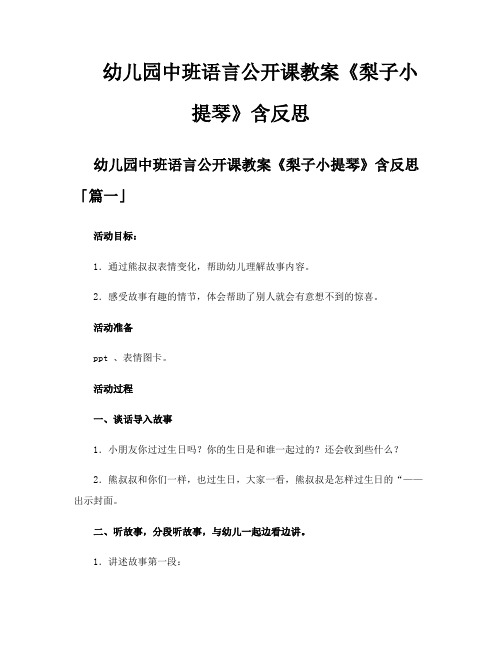 幼儿园中班语言公开课教案《梨子小提琴》含反思

幼儿园中班语言公开课教案《梨子小提琴》含反思「篇一」

活动目标：

1．通过熊叔叔表情变化，帮助幼儿理解故事内容。

2．感受故事有趣的情节，体会帮助了别人就会有意想不到的惊喜。

活动准备

ppt 、表情图卡。

活动过程

一、谈话导入故事

1．小朋友你过过生日吗？你的生日是和谁一起过的？还会收到些什么？

2．熊叔叔和你们一样，也过生日，大家一看，熊叔叔是怎样过生日的“——出示封面。

二、听故事，分段听故事，与幼儿一起边看边讲。

1．讲述故事第一段：